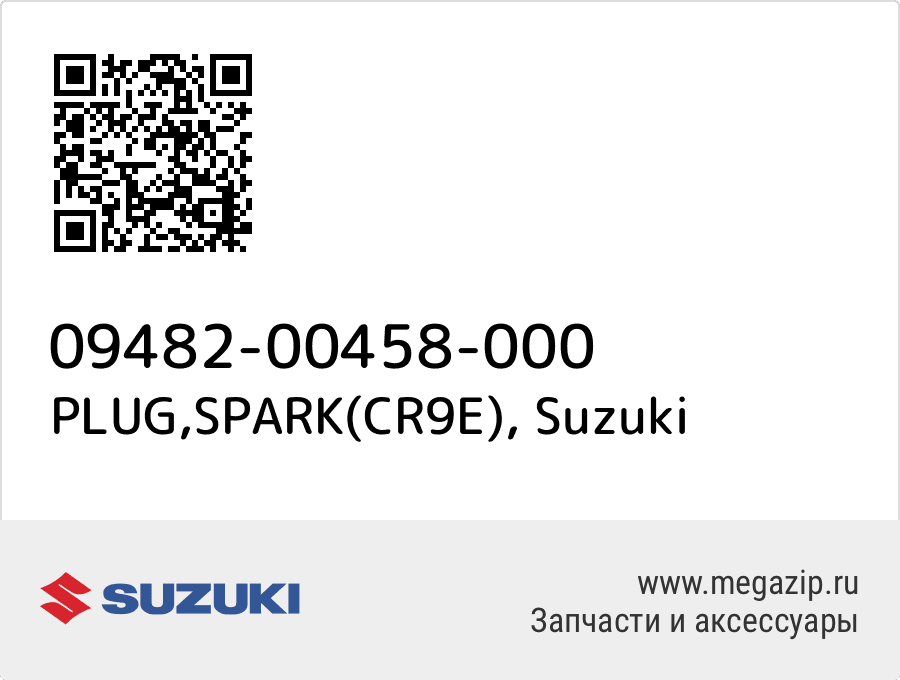 09482-00458-000
PLUG,SPARK(CR9E), Suzuki

SUZUKI

www.megazip.ru
Запчасти и аксессуары